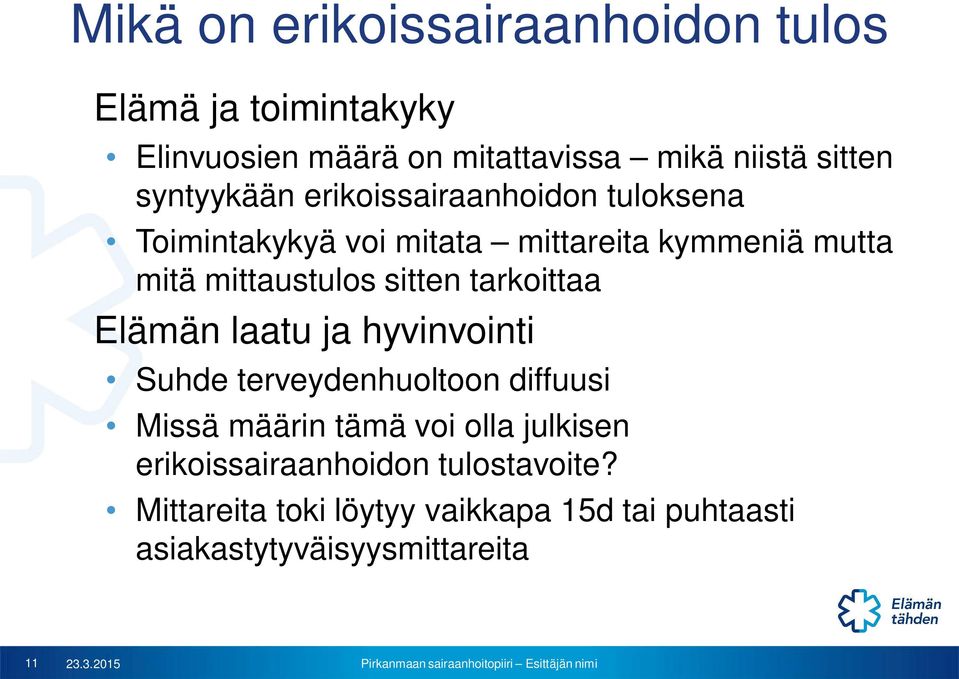 Mikä on erikoissairaanhoidon tulos

Elämä ja toimintakyky

• Elinvuosien määrä on mitattavissa – mikä niistä sitten syntyykään erikoissairaanhoidon tuloksena

• Toimintakykyä voi mitata – mittareita kymmeniä mutta mitä mittaustulos sitten tarkoittaa

Elämän laatu ja hyvinvointi

• Suhde terveydenhuoltoon diffuusi

• Missä määrin tämä voi olla julkisen erikoissairaanhoidon tulostavoite?

• Mittareita toki löytyy vaikkapa 15d tai puhtaasti asiakastytyväisyysmittareita

Elämän tähden

11 23.3.2015 Pirkanmaan sairaanhoitopiiri – Esittäjän nimi